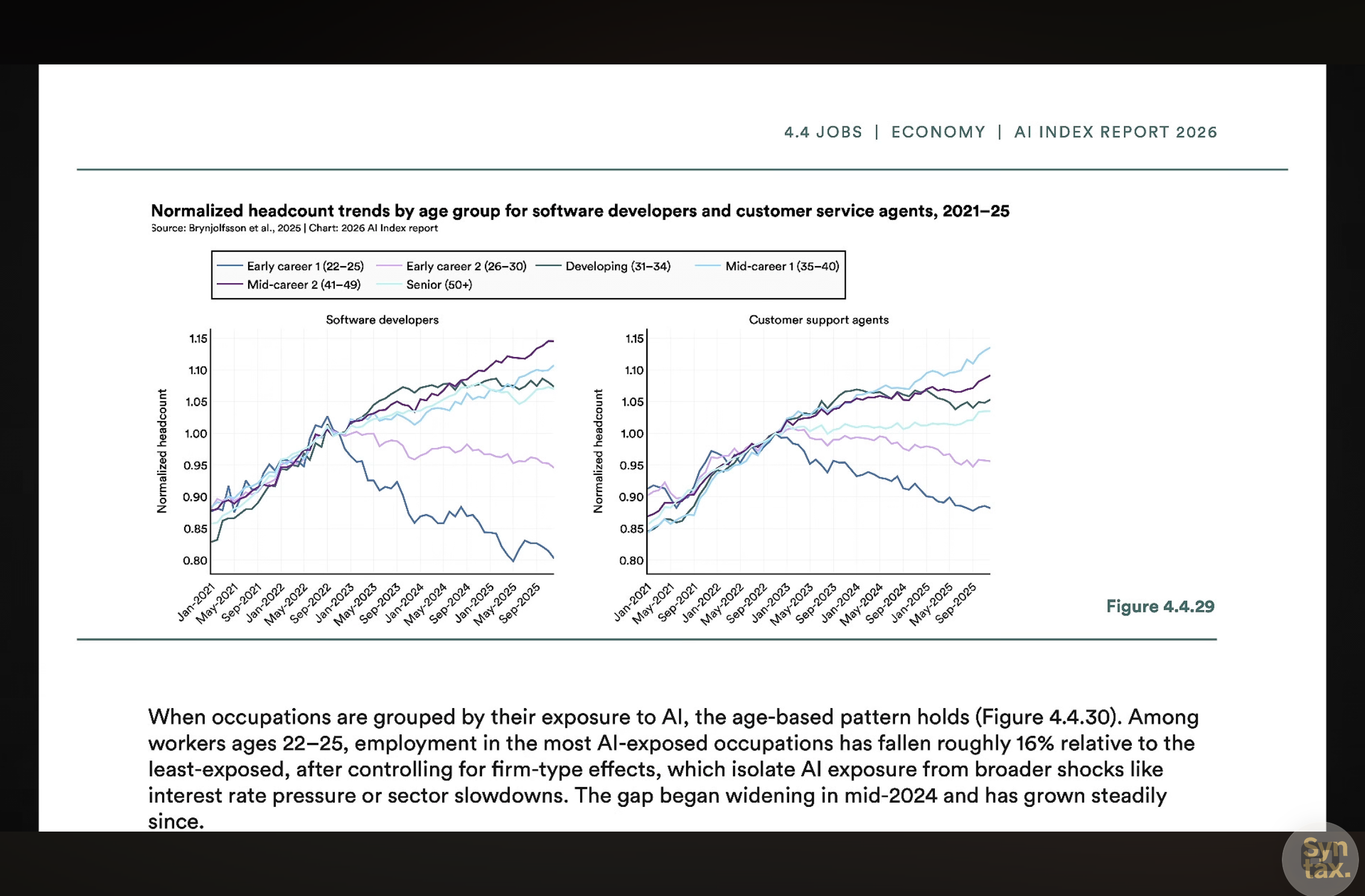 4.4 JOBS | ECONOMY | AI INDEX REPORT 2026

Normalized headcount trends by age group for software developers and customer service agents, 2021–25
Source: Brynjolfsson et al., 2025 | Chart: 2026 AI Index report

Early career 1 (22–25)
Early career 2 (26–30)
Developing (31–34)
Mid-career 1 (35–40)
Mid-career 2 (41–49)
Senior (50+)

Software developers

Normalized headcount

1.15
1.10
1.05
1.00
0.95
0.90
0.85
0.80

Jan-2021 May-2021 Sep-2021 Jan-2022 May-2022 Sep-2022 Jan-2023 May-2023 Sep-2023 Jan-2024 May-2024 Sep-2024 Jan-2025 May-2025 Sep-2025

Customer support agents

Normalized headcount

1.15
1.10
1.05
1.00
0.95
0.90
0.85
0.80

Jan-2021 May-2021 Sep-2021 Jan-2022 May-2022 Sep-2022 Jan-2023 May-2023 Sep-2023 Jan-2024 May-2024 Sep-2024 Jan-2025 May-2025 Sep-2025

Figure 4.4.29

When occupations are grouped by their exposure to AI, the age-based pattern holds (Figure 4.4.30). Among workers ages 22–25, employment in the most AI-exposed occupations has fallen roughly 16% relative to the least-exposed, after controlling for firm-type effects, which isolate AI exposure from broader shocks like interest rate pressure or sector slowdowns. The gap began widening in mid-2024 and has grown steadily since.

Syn tax.